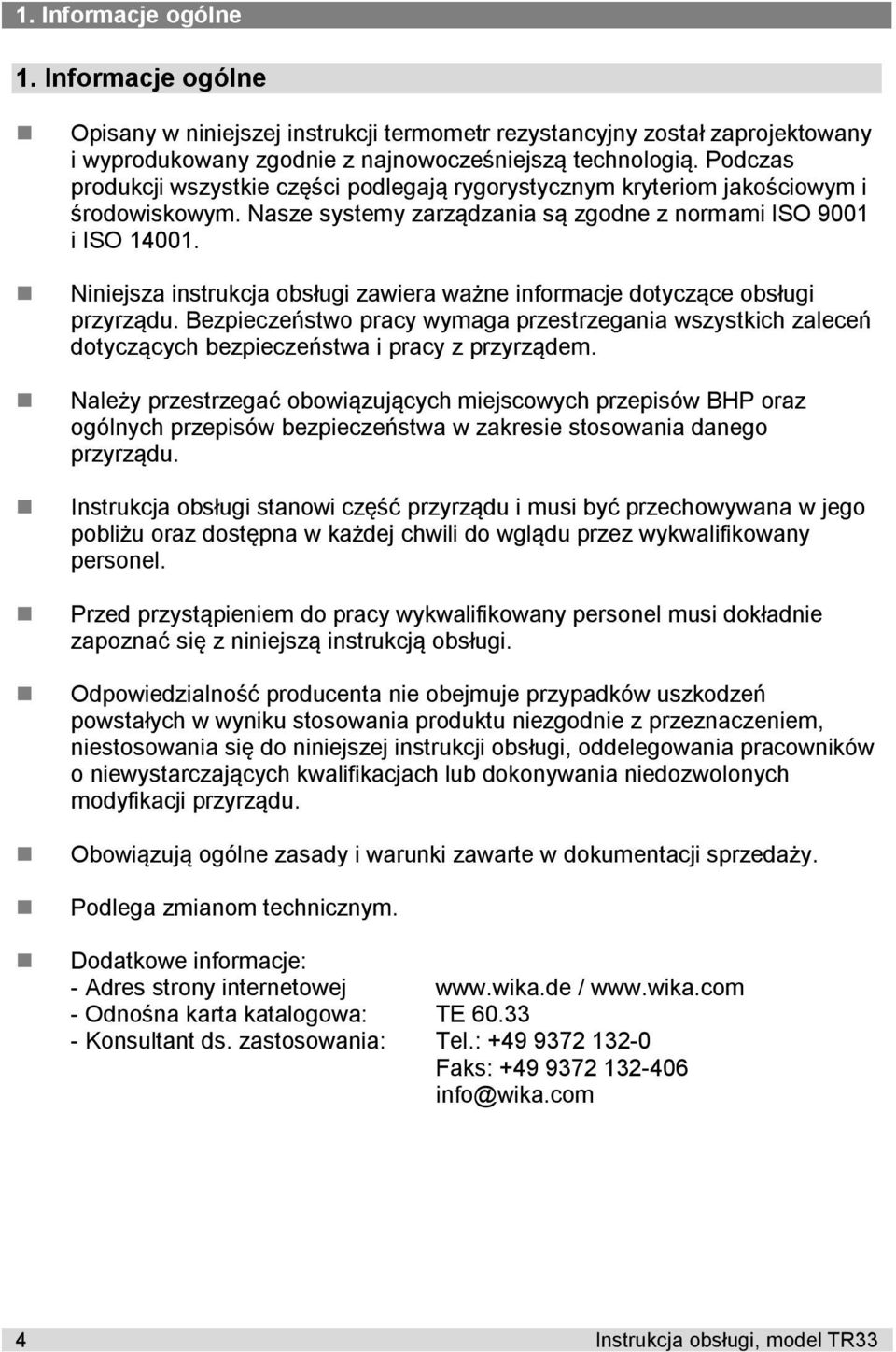 1. Informacje ogólne

1. Informacje ogólne

Opisany w niniejszej instrukcji termometr rezystancyjny został zaprojektowany i wyprodukowany zgodnie z najnowocześniejszą technologią. Podczas produkcji wszystkie części podlegają rygorystycznym kryteriom jakościowym i środowiskowym. Nasze systemy zarządzania są zgodne z normami ISO 9001 i ISO 14001.

Niniejsza instrukcja obsługi zawiera ważne informacje dotyczące obsługi przyrządu. Bezpieczeństwo pracy wymaga przestrzegania wszystkich zaleceń dotyczących bezpieczeństwa i pracy z przyrządem.

Należy przestrzegać obowiązujących miejscowych przepisów BHP oraz ogólnych przepisów bezpieczeństwa w zakresie stosowania danego przyrządu.

Instrukcja obsługi stanowi część przyrządu i musi być przechowywana w jego pobliżu oraz dostępna w każdej chwili do wglądu przez wykwalifikowany personel.

Przed przystąpieniem do pracy wykwalifikowany personel musi dokładnie zapoznać się z niniejszą instrukcją obsługi.

Odpowiedzialność producenta nie obejmuje przypadków uszkodzeń powstałych w wyniku stosowania produktu niezgodnie z przeznaczeniem, niestosowania się do niniejszej instrukcji obsługi, oddelegowania pracowników o niewystarczających kwalifikacjach lub dokonywania niedozwolonych modyfikacji przyrządu.

Obowiązują ogólne zasady i warunki zawarte w dokumentacji sprzedaży.

Podlega zmianom technicznym.

Dodatkowe informacje:
- Adres strony internetowej www.wika.de / www.wika.com
- Odnośna karta katalogowa: TE 60.33
- Konsultant ds. zastosowania: Tel.: +49 9372 132-0
Faks: +49 9372 132-406
info@wika.com

4 Instrukcja obsługi, model TR33